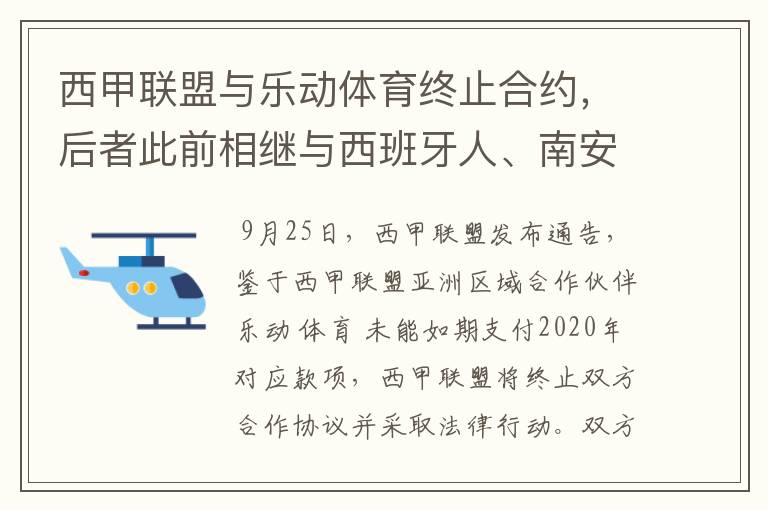 西甲联盟与乐动体育终止合约，后者此前相继与西班牙人、南安

9月25日，西甲联盟发布通告，鉴于西甲联盟亚洲区域合作伙伴乐动体育 未能如期支付2020年对应款项，西甲联盟将终止双方合作协议并采取法律行动。双方